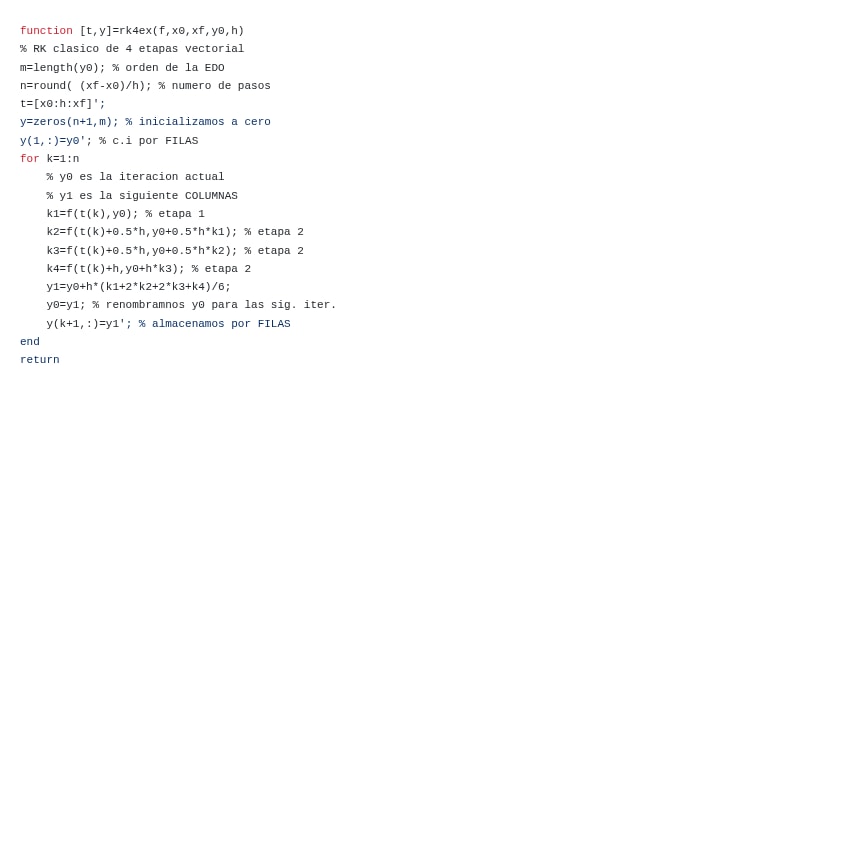 function [t,y]=rk4ex(f,x0,xf,y0,h)
% RK clasico de 4 etapas vectorial
m=length(y0); % orden de la EDO
n=round( (xf-x0)/h); % numero de pasos
t=[x0:h:xf]';
y=zeros(n+1,m); % inicializamos a cero
y(1,:)=y0'; % c.i por FILAS
for k=1:n
    % y0 es la iteracion actual
    % y1 es la siguiente COLUMNAS
    k1=f(t(k),y0); % etapa 1
    k2=f(t(k)+0.5*h,y0+0.5*h*k1); % etapa 2
    k3=f(t(k)+0.5*h,y0+0.5*h*k2); % etapa 2
    k4=f(t(k)+h,y0+h*k3); % etapa 2
    y1=y0+h*(k1+2*k2+2*k3+k4)/6;
    y0=y1; % renombramnos y0 para las sig. iter.
    y(k+1,:)=y1'; % almacenamos por FILAS
end
return